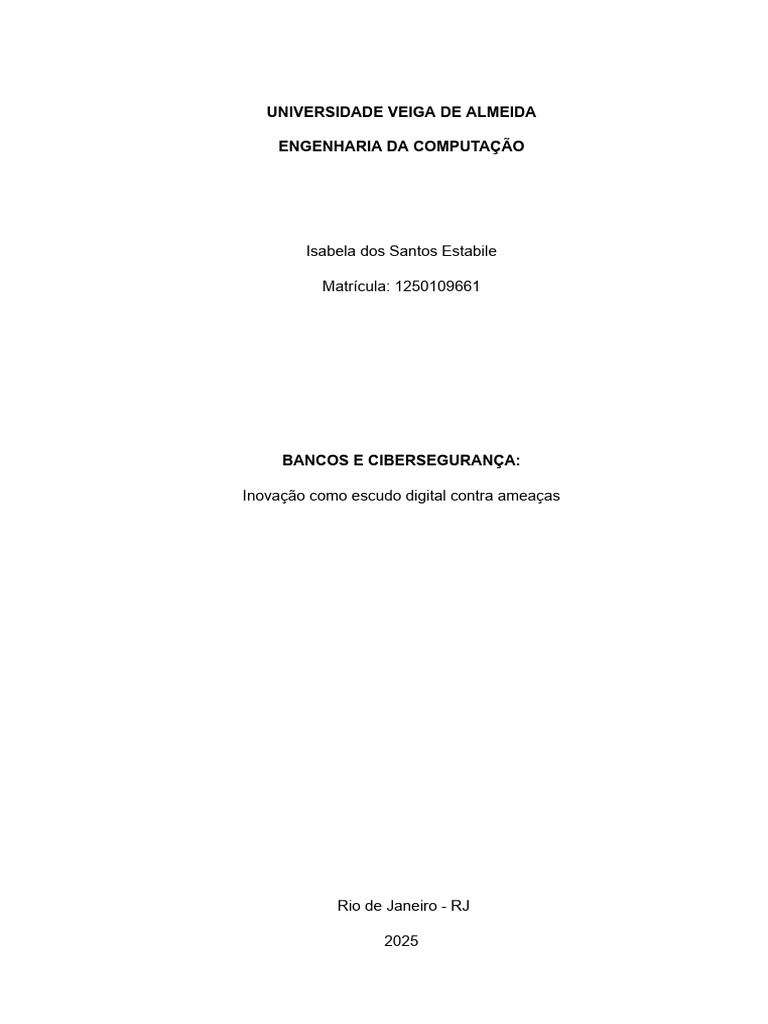 UNIVERSIDADE VEIGA DE ALMEIDA

ENGENHARIA DA COMPUTAÇÃO

Isabela dos Santos Estabile

Matrícula: 1250109661

BANCOS E CIBERSEGURANÇA:

Inovação como escudo digital contra ameaças

Rio de Janeiro - RJ

2025